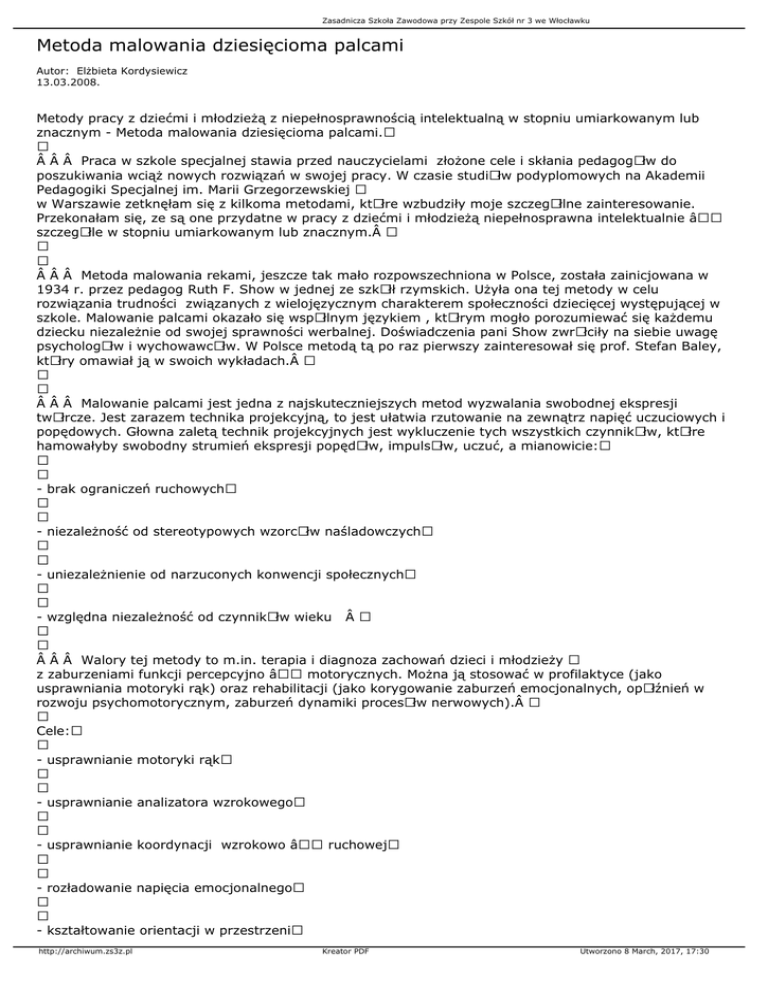 Zasadnicza Szkoła Zawodowa przy Zespole Szkół nr 3 we Włocławku

Metoda malowania dziesięcioma palcami

Autor: Elżbieta Kordysiewicz
13.03.2008.

Metody pracy z dziećmi i młodzieżą z niepełnosprawnością intelektualną w stopniu umiarkowanym lub znacznym - Metoda malowania dziesięcioma palcami.□
□
Â Â Â Praca w szkole specjalnej stawia przed nauczycielami złożone cele i skłania pedagog□w do poszukiwania wciąż nowych rozwiązań w swojej pracy. W czasie studi□w podyplomowych na Akademii Pedagogiki Specjalnej im. Marii Grzegorzewskiej □
w Warszawie zetknęłam się z kilkoma metodami, kt□re wzbudziły moje szczeg□lne zainteresowanie. Przekonałam się, ze są one przydatne w pracy z dziećmi i młodzieżą niepełnosprawna intelektualnie â□□ szczeg□le w stopniu umiarkowanym lub znacznym.Â □
□
□
Â Â Â Metoda malowania rekami, jeszcze tak mało rozpowszechniona w Polsce, została zainicjowana w 1934 r. przez pedagog Ruth F. Show w jednej ze szk□ł rzymskich. Użyła ona tej metody w celu rozwiązania trudności związanych z wielojęzycznym charakterem społeczności dziecięcej występującej w szkole. Malowanie palcami okazało się wsp□lnym językiem , kt□rym mogło porozumiewać się każdemu dziecku niezależnie od swojej sprawności werbalnej. Doświadczenia pani Show zwr□ciły na siebie uwagę psycholog□w i wychowawc□w. W Polsce metodą tą po raz pierwszy zainteresował się prof. Stefan Baley, kt□ry omawiał ją w swoich wykładach.Â □
□
□
Â Â Â Malowanie palcami jest jedna z najskuteczniejszych metod wyzwalania swobodnej ekspresji tw□rcze. Jest zarazem technika projekcyjną, to jest ułatwia rzutowanie na zewnątrz napięć uczuciowych i popędowych. Głowna zaletą technik projekcyjnych jest wykluczenie tych wszystkich czynnik□w, kt□re hamowałyby swobodny strumień ekspresji popęd□w, impuls□w, uczuć, a mianowicie:□
□
□
- brak ograniczeń ruchowych□
□
□
- niezależność od stereotypowych wzorc□w naśladowczych□
□
□
- uniezależnienie od narzuconych konwencji społecznych□
□
□
- względna niezależność od czynnik□w wieku Â □
□
□
Â Â Â Walory tej metody to m.in. terapia i diagnoza zachowań dzieci i młodzieży □
z zaburzeniami funkcji percepcyjno â□□ motorycznych. Można ją stosować w profilaktyce (jako usprawniania motoryki rąk) oraz rehabilitacji (jako korygowanie zaburzeń emocjonalnych, op□źnień w rozwoju psychomotorycznym, zaburzeń dynamiki proces□w nerwowych).Â □
□
Cele:□
□
- usprawnianie motoryki rąk□
□
□
- usprawnianie analizatora wzrokowego□
□
□
- usprawnianie koordynacji wzrokowo â□□ ruchowej□
□
□
- rozładowanie napięcia emocjonalnego□
□
□
- kształtowanie orientacji w przestrzeni□

http://archiwum.zs3z.pl Kreator PDF Utworzono 8 March, 2017, 17:30